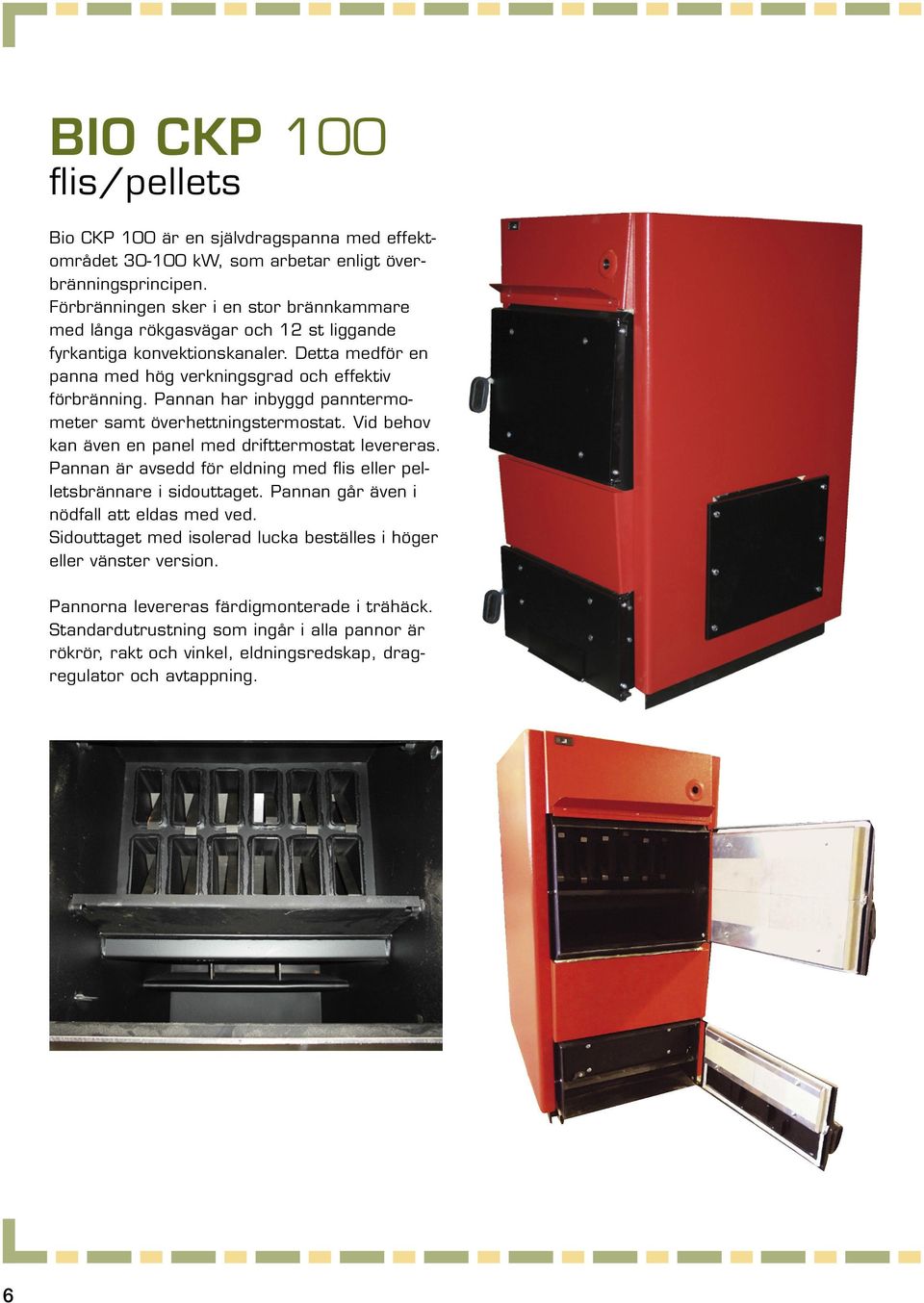 BIO CKP 100
flis/pellets

Bio CKP 100 är en självdragspanna med effektområdet 30-100 kW, som arbetar enligt överbränningsprincipen.
Förbränningen sker i en stor brännkammare med långa rökgasvägar och 12 st liggande fyrkantiga konvektionskanaler. Detta medför en panna med hög verkningsgrad och effektiv förbränning. Pannan har inbyggd panntermometer samt överhettningstermostat. Vid behov kan även en panel med drifttermostat levereras.
Pannan är avsedd för eldning med flis eller pelletsbrännare i sidouttaget. Pannan går även i nödfall att eldas med ved.
Sidouttaget med isolerad lucka beställes i höger eller vänster version.

Pannorna levereras färdigmonterade i trähäck.
Standardutrustning som ingår i alla pannor är rökrör, rakt och vinkel, eldningsredskap, dragregulator och avtappning.

6